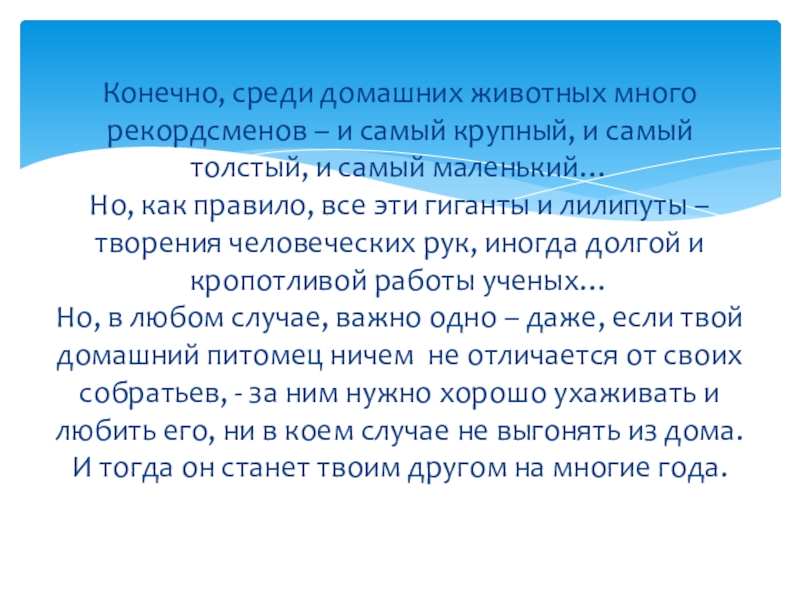 Конечно, среди домашних животных много рекордсменов – и самый крупный, и самый толстый, и самый маленький…

Но, как правило, все эти гиганты и лилипуты – творения человеческих рук, иногда долгой и кропотливой работы ученых…

Но, в любом случае, важно одно – даже, если твой домашний питомец ничем не отличается от своих собратьев, - за ним нужно хорошо ухаживать и любить его, ни в коем случае не выгонять из дома. И тогда он станет твоим другом на многие года.